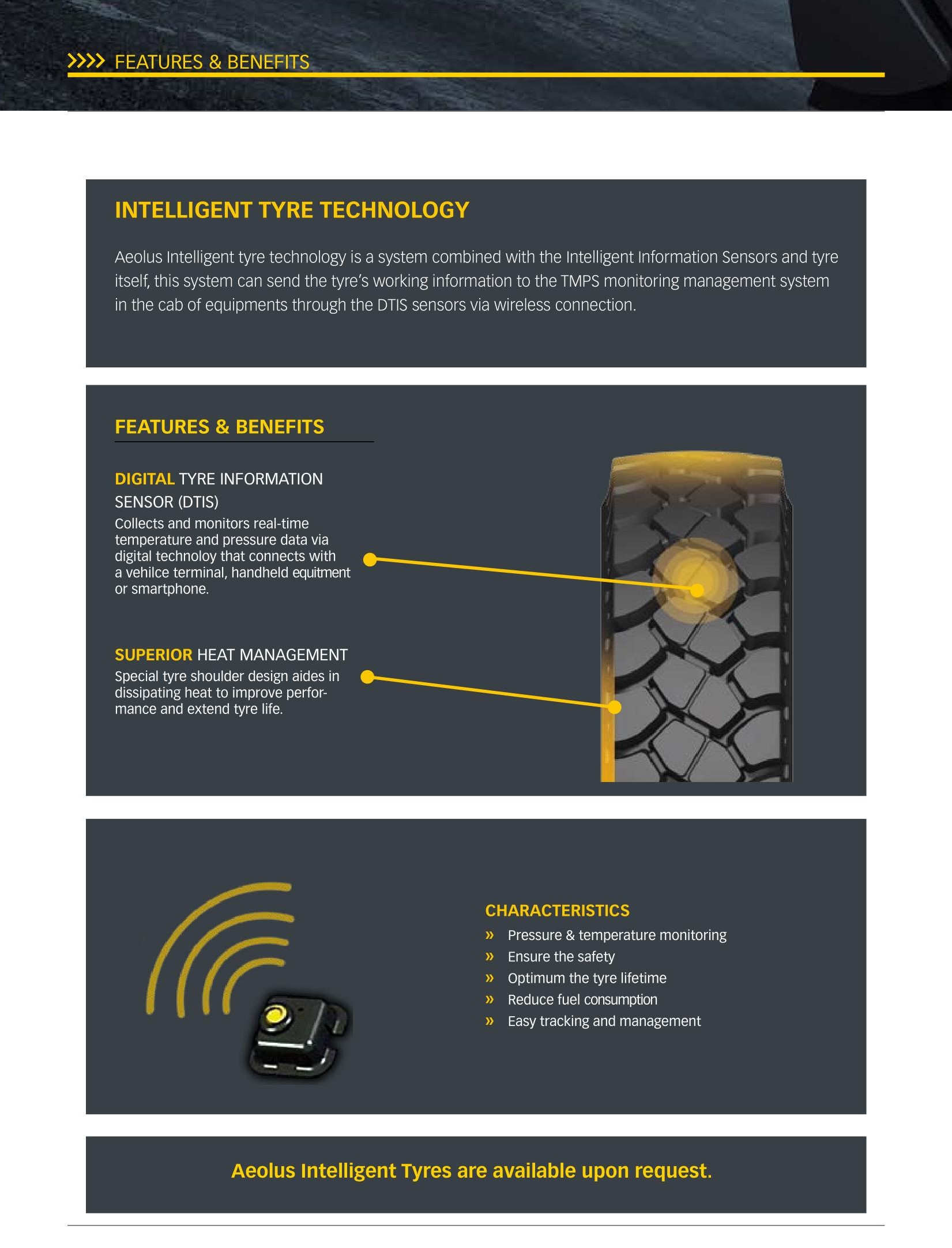 >>>> FEATURES & BENEFITS

INTELLIGENT TYRE TECHNOLOGY

Aeolus Intelligent tyre technology is a system combined with the Intelligent Information Sensors and tyre itself, this system can send the tyre's working information to the TMPS monitoring management system in the cab of equipments through the DTIS sensors via wireless connection.

FEATURES & BENEFITS

DIGITAL TYRE INFORMATION SENSOR (DTIS)
Collects and monitors real-time temperature and pressure data via digital technoloy that connects with a vehilce terminal, handheld equitment or smartphone.

SUPERIOR HEAT MANAGEMENT
Special tyre shoulder design aides in dissipating heat to improve performance and extend tyre life.

CHARACTERISTICS
» Pressure & temperature monitoring
» Ensure the safety
» Optimum the tyre lifetime
» Reduce fuel consumption
» Easy tracking and management

Aeolus Intelligent Tyres are available upon request.